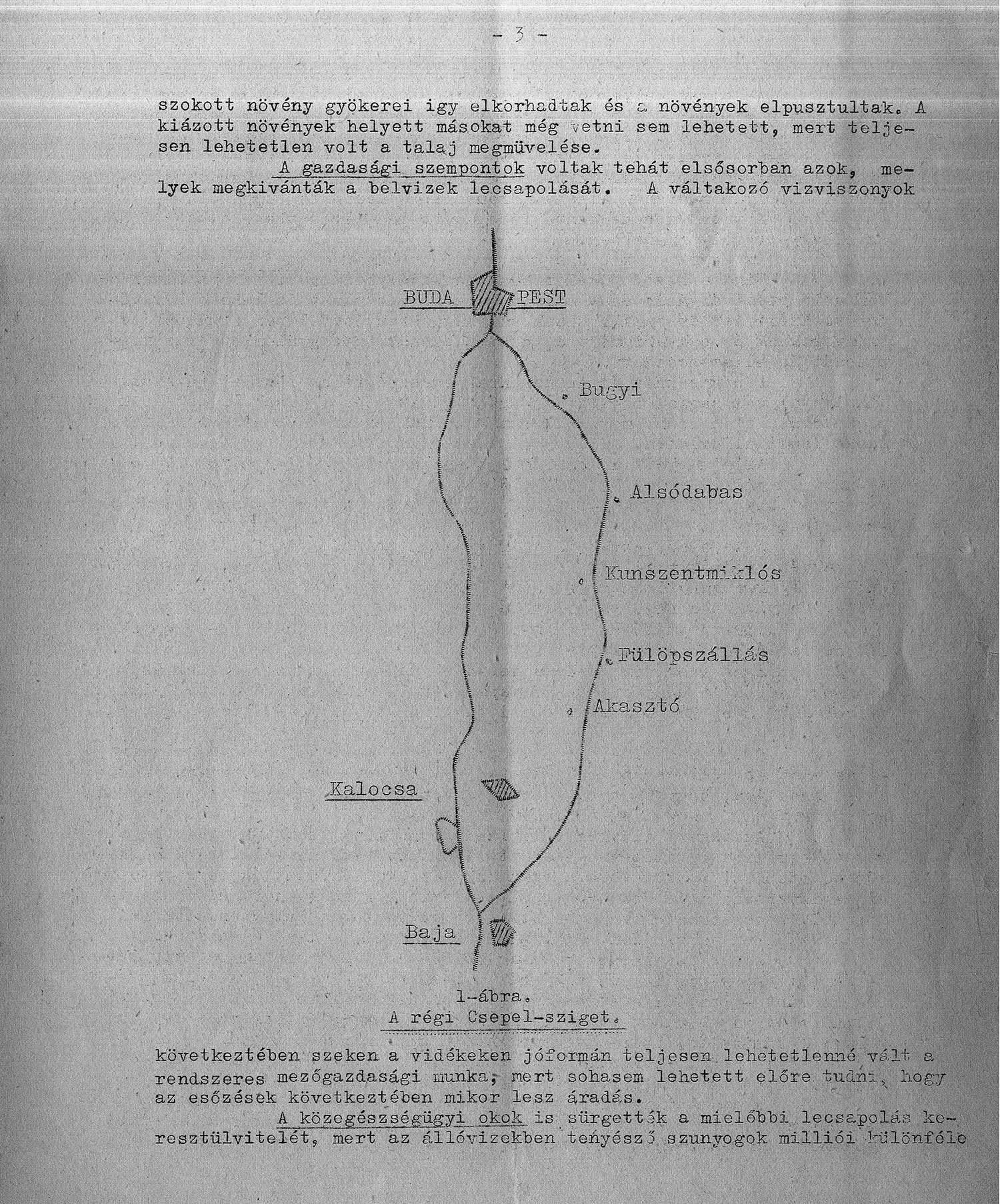 - 3 -

szokott növény gyökerei igy elkorhadtak és a növények elpusztultak. A kiázott növények helyett másokat még vetni sem lehetett, mert teljesen lehetetlen volt a talaj megmüvelése.

A gazdasági szempontok voltak tehát elsősorban azok, melyek megkivánták a belvizek lecsapolását. A váltakozó vizviszonyok

BUDA

PEST

Bugyi

Alsódabas

Kunszentmiklós

Fülöpszállás

Akasztó

Kalocsa

Baja

1-ábra.
A régi Csepel-sziget.

következtében szeken a vidékeken jóformán teljesen lehetetlenné vált a rendszeres mezőgazdasági munka, mert sohasem lehetett előre tudni, hogy az esőzések következtében mikor lesz áradás.

A közegészségügyi okok is sürgették a mielőbbi lecsapolás keresztülvitelét, mert az állóvizekben tenyésző szunyogok milliói különféle